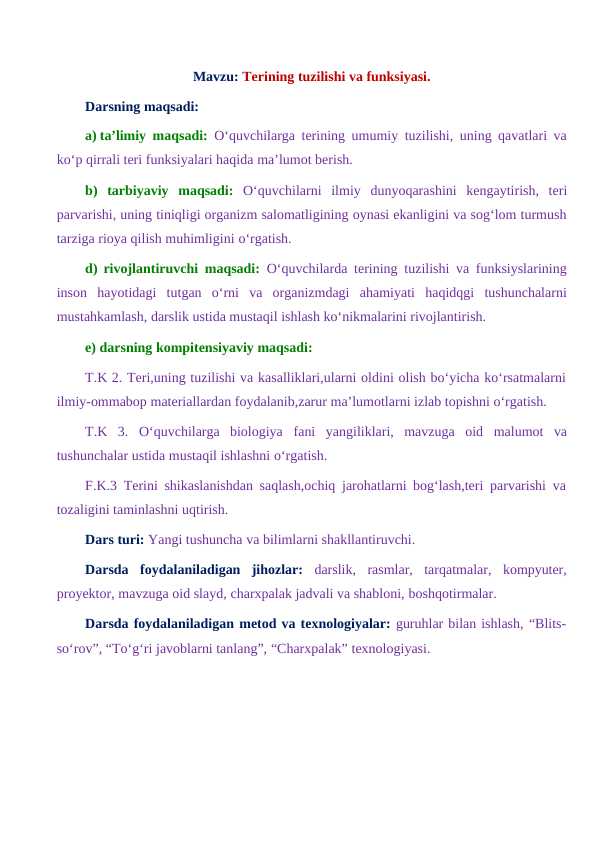 Mavzu: Terining tuzilishi va funksiyasi.

Darsning maqsadi:

a) ta’limiy maqsadi: O‘quvchilarga terining umumiy tuzilishi, uning qavatlari va ko‘p qirrali teri funksiyalari haqida ma’lumot berish.

b) tarbiyaviy maqsadi: O‘quvchilarni ilmiy dunyoqarashini kengaytirish, teri parvarishi, uning tiniqligi organizm salomatligining oynasi ekanligini va sog‘lom turmush tarziga rioya qilish muhimligini o‘rgatish.

d) rivojlantiruvchi maqsadi: O‘quvchilarda terining tuzilishi va funksiyslarining inson hayotidagi tutgan o‘rni va organizmdagi ahamiyati haqidqgi tushunchalarni mustahkamlash, darslik ustida mustaqil ishlash ko‘nikmalarini rivojlantirish.

e) darsning kompitensiyaviy maqsadi:

T.K 2. Teri,uning tuzilishi va kasalliklari,ularni oldini olish bo‘yicha ko‘rsatmalarni ilmiy-ommabop materiallardan foydalanib,zarur ma’lumotlarni izlab topishni o‘rgatish.

T.K 3. O‘quvchilarga biologiya fani yangiliklari, mavzuga oid malumot va tushunchalar ustida mustaqil ishlashni o‘rgatish.

F.K.3 Terini shikaslanishdan saqlash,ochiq jarohatlarni bog‘lash,teri parvarishi va tozaligini taminlashni uqtirish.

Dars turi: Yangi tushuncha va bilimlarni shakllantiruvchi.

Darsda foydalaniladigan jihozlar: darslik, rasmlar, tarqatmalar, kompyuter, proyektor, mavzuga oid slayd, charxpalak jadvali va shabloni, boshqotirmalar.

Darsda foydalaniladigan metod va texnologiyalar: guruhlar bilan ishlash, “Blits-so‘rov”, “To‘g‘ri javoblarni tanlang”, “Charxpalak” texnologiyasi.